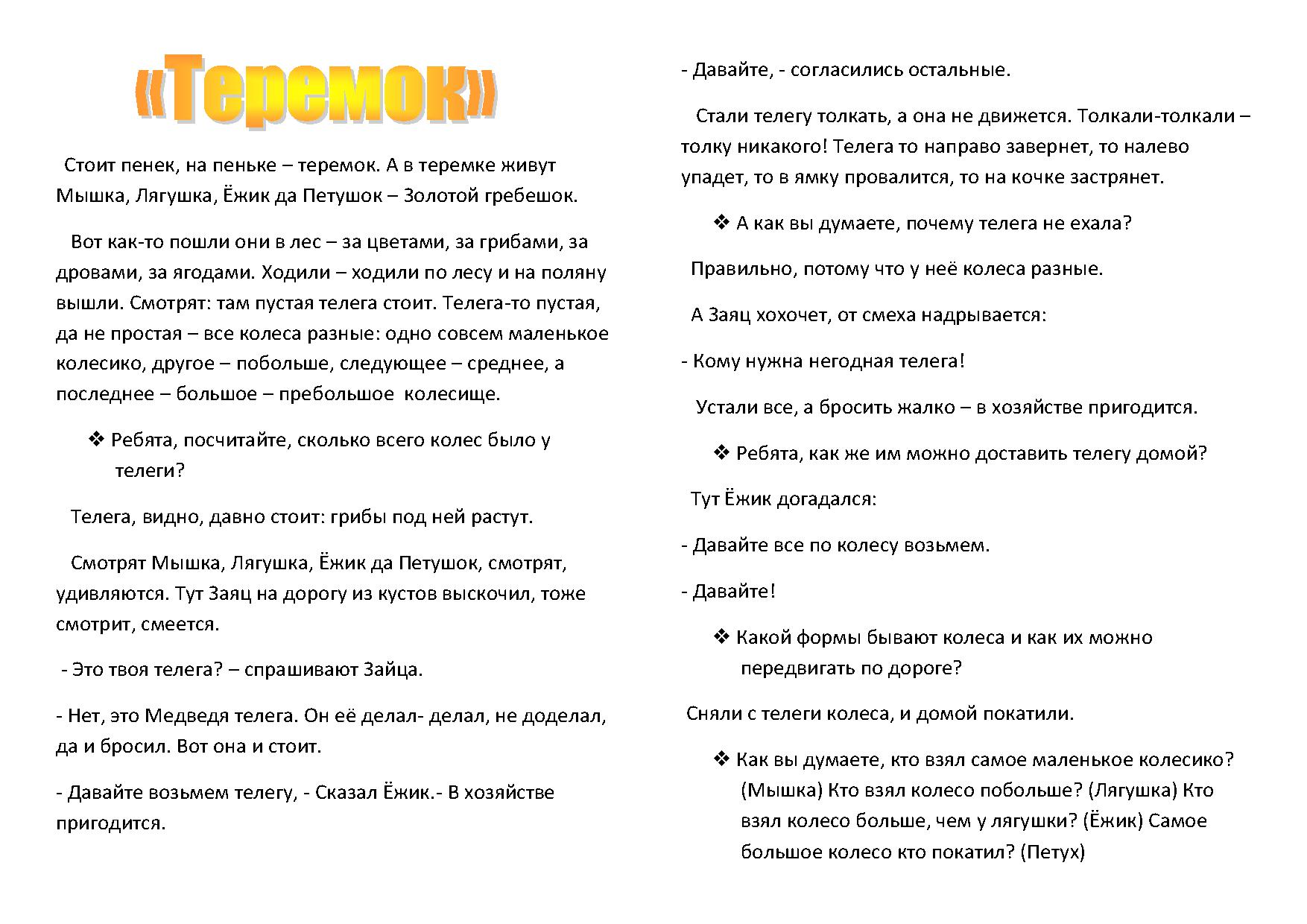 «Теремок»

Стоит пенек, на пеньке – теремок. А в теремке живут Мышка, Лягушка, Ёжик да Петушок – Золотой гребешок.

Вот как-то пошли они в лес – за цветами, за грибами, за дровами, за ягодами. Ходили – ходили по лесу и на поляну вышли. Смотрят: там пустая телега стоит. Телега-то пустая, да не простая – все колеса разные: одно совсем маленькое колесико, другое – побольше, следующее – среднее, а последнее – большое – пребольшое колесище.

❖ Ребята, посчитайте, сколько всего колес было у телеги?

Телега, видно, давно стоит: грибы под ней растут.

Смотрят Мышка, Лягушка, Ёжик да Петушок, смотрят, удивляются. Тут Заяц на дорогу из кустов выскочил, тоже смотрит, смеется.

- Это твоя телега? – спрашивают Зайца.

- Нет, это Медведя телега. Он её делал- делал, не доделал, да и бросил. Вот она и стоит.

- Давайте возьмем телегу, - Сказал Ёжик.- В хозяйстве пригодится.

- Давайте, - согласились остальные.

Стали телегу толкать, а она не движется. Толкали-толкали – толку никакого! Телега то направо завернет, то налево упадет, то в ямку провалится, то на кочке застрянет.

❖ А как вы думаете, почему телега не ехала?

Правильно, потому что у неё колеса разные.

А Заяц хохочет, от смеха надрывается:

- Кому нужна негодная телега!

Устали все, а бросить жалко – в хозяйстве пригодится.

❖ Ребята, как же им можно доставить телегу домой?

Тут Ёжик догадался:

- Давайте все по колесу возьмем.

- Давайте!

❖ Какой формы бывают колеса и как их можно передвигать по дороге?

Сняли с телеги колеса, и домой покатили.

❖ Как вы думаете, кто взял самое маленькое колесико? (Мышка) Кто взял колесо побольше? (Лягушка) Кто взял колесо больше, чем у лягушки? (Ёжик) Самое большое колесо кто покатил? (Петух)